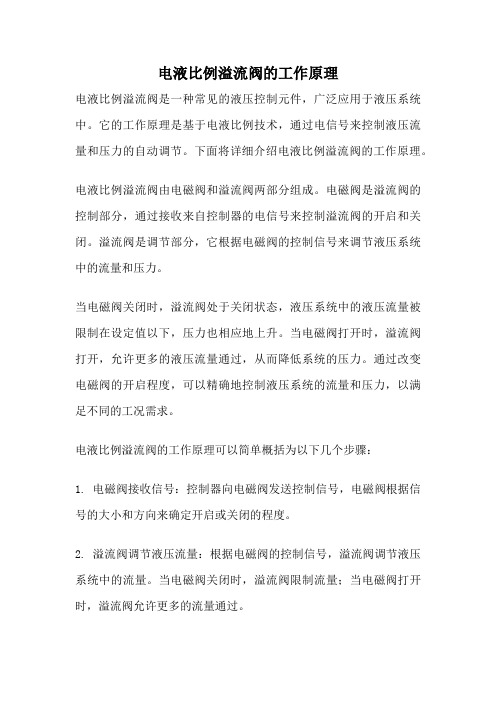 电液比例溢流阀的工作原理

电液比例溢流阀是一种常见的液压控制元件，广泛应用于液压系统中。它的工作原理是基于电液比例技术，通过电信号来控制液压流量和压力的自动调节。下面将详细介绍电液比例溢流阀的工作原理。

电液比例溢流阀由电磁阀和溢流阀两部分组成。电磁阀是溢流阀的控制部分，通过接收来自控制器的电信号来控制溢流阀的开启和关闭。溢流阀是调节部分，它根据电磁阀的控制信号来调节液压系统中的流量和压力。

当电磁阀关闭时，溢流阀处于关闭状态，液压系统中的液压流量被限制在设定值以下，压力也相应地上升。当电磁阀打开时，溢流阀打开，允许更多的液压流量通过，从而降低系统的压力。通过改变电磁阀的开启程度，可以精确地控制液压系统的流量和压力，以满足不同的工况需求。

电液比例溢流阀的工作原理可以简单概括为以下几个步骤：

1. 电磁阀接收信号：控制器向电磁阀发送控制信号，电磁阀根据信号的大小和方向来确定开启或关闭的程度。

2. 溢流阀调节液压流量：根据电磁阀的控制信号，溢流阀调节液压系统中的流量。当电磁阀关闭时，溢流阀限制流量；当电磁阀打开时，溢流阀允许更多的流量通过。